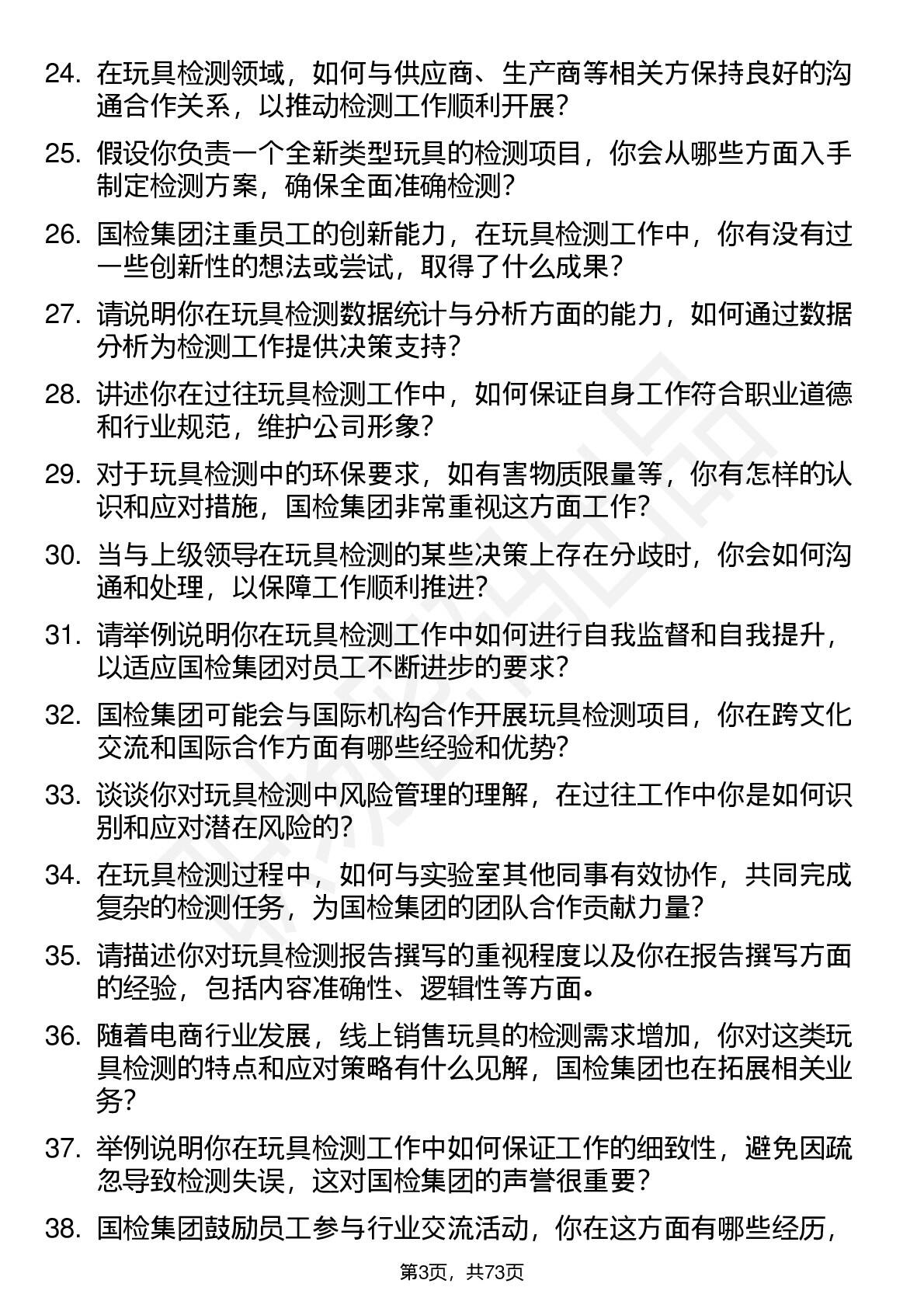 24. 在玩具检测领域，如何与供应商、生产商等相关方保持良好的沟通合作关系，以推动检测工作顺利开展？

25. 假设你负责一个全新类型玩具的检测项目，你会从哪些方面入手制定检测方案，确保全面准确检测？

26. 国检集团注重员工的创新能力，在玩具检测工作中，你有没有过一些创新性的想法或尝试，取得了什么成果？

27. 请说明你在玩具检测数据统计与分析方面的能力，如何通过数据分析为检测工作提供决策支持？

28. 讲述你在过往玩具检测工作中，如何保证自身工作符合职业道德和行业规范，维护公司形象？

29. 对于玩具检测中的环保要求，如有害物质限量等，你有怎样的认识和应对措施，国检集团非常重视这方面工作？

30. 当与上级领导在玩具检测的某些决策上存在分歧时，你会如何沟通和处理，以保障工作顺利推进？

31. 请举例说明你在玩具检测工作中如何进行自我监督和自我提升，以适应国检集团对员工不断进步的要求？

32. 国检集团可能会与国际机构合作开展玩具检测项目，你在跨文化交流和国际合作方面有哪些经验和优势？

33. 谈谈你对玩具检测中风险管理的理解，在过往工作中你是如何识别和应对潜在风险的？

34. 在玩具检测过程中，如何与实验室其他同事有效协作，共同完成复杂的检测任务，为国检集团的团队合作贡献力量？

35. 请描述你对玩具检测报告撰写的重视程度以及你在报告撰写方面的经验，包括内容准确性、逻辑性等方面。

36. 随着电商行业发展，线上销售玩具的检测需求增加，你对这类玩具检测的特点和应对策略有什么见解，国检集团也在拓展相关业务？

37. 举例说明你在玩具检测工作中如何保证工作的细致性，避免因疏忽导致检测失误，这对国检集团的声誉很重要？

38. 国检集团鼓励员工参与行业交流活动，你在这方面有哪些经历，

第3页，共73页